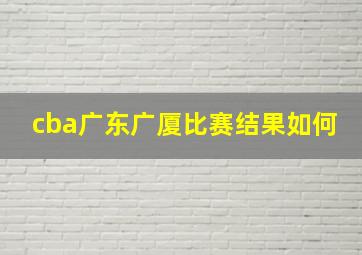 cba广东广厦比赛结果如何